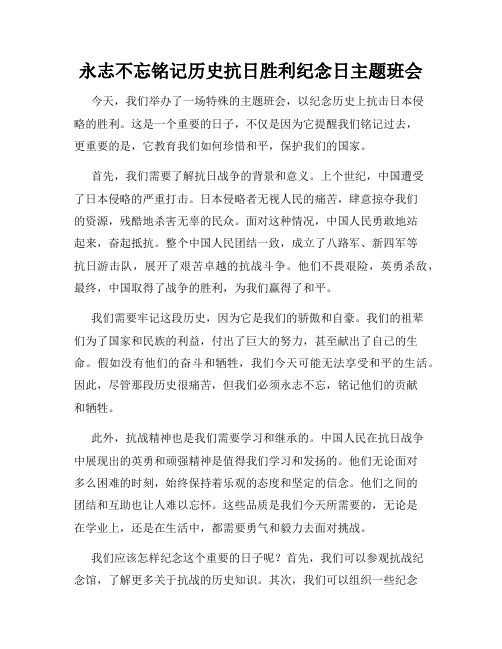 永志不忘铭记历史抗日胜利纪念日主题班会

今天，我们举办了一场特殊的主题班会，以纪念历史上抗击日本侵略的胜利。这是一个重要的日子，不仅是因为它提醒我们铭记过去，更重要的是，它教育我们如何珍惜和平，保护我们的国家。

首先，我们需要了解抗日战争的背景和意义。上个世纪，中国遭受了日本侵略的严重打击。日本侵略者无视人民的痛苦，肆意掠夺我们的资源，残酷地杀害无辜的民众。面对这种情况，中国人民勇敢地站起来，奋起抵抗。整个中国人民团结一致，成立了八路军、新四军等抗日游击队，展开了艰苦卓越的抗战斗争。他们不畏艰险，英勇杀敌，最终，中国取得了战争的胜利，为我们赢得了和平。

我们需要牢记这段历史，因为它是我们的骄傲和自豪。我们的祖辈们为了国家和民族的利益，付出了巨大的努力，甚至献出了自己的生命。假如没有他们的奋斗和牺牲，我们今天可能无法享受和平的生活。因此，尽管那段历史很痛苦，但我们必须永志不忘，铭记他们的贡献和牺牲。

此外，抗战精神也是我们需要学习和继承的。中国人民在抗日战争中展现出的英勇和顽强精神是值得我们学习和发扬的。他们无论面对多么困难的时刻，始终保持着乐观的态度和坚定的信念。他们之间的团结和互助也让人难以忘怀。这些品质是我们今天所需要的，无论是在学业上，还是在生活中，都需要勇气和毅力去面对挑战。

我们应该怎样纪念这个重要的日子呢？首先，我们可以参观抗战纪念馆，了解更多关于抗战的历史知识。其次，我们可以组织一些纪念